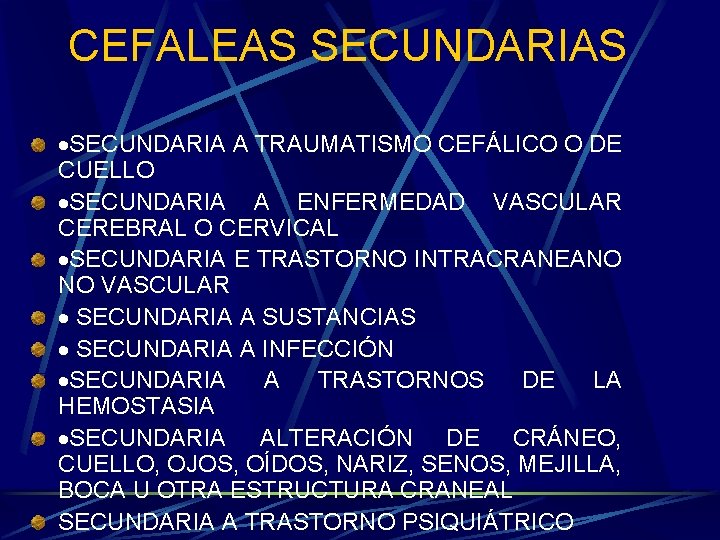 CEFALEAS SECUNDARIAS

•SECUNDARIA A TRAUMATISMO CEFÁLICO O DE CUELLO

•SECUNDARIA A ENFERMEDAD VASCULAR CEREBRAL O CERVICAL

•SECUNDARIA E TRASTORNO INTRACRANEANO NO VASCULAR

• SECUNDARIA A SUSTANCIAS

• SECUNDARIA A INFECCIÓN

•SECUNDARIA A TRASTORNOS DE LA HEMOSTASIA

•SECUNDARIA ALTERACIÓN DE CRÁNEO, CUELLO, OJOS, OÍDOS, NARIZ, SENOS, MEJILLA, BOCA U OTRA ESTRUCTURA CRANEAL

SECUNDARIA A TRASTORNO PSIQUIÁTRICO